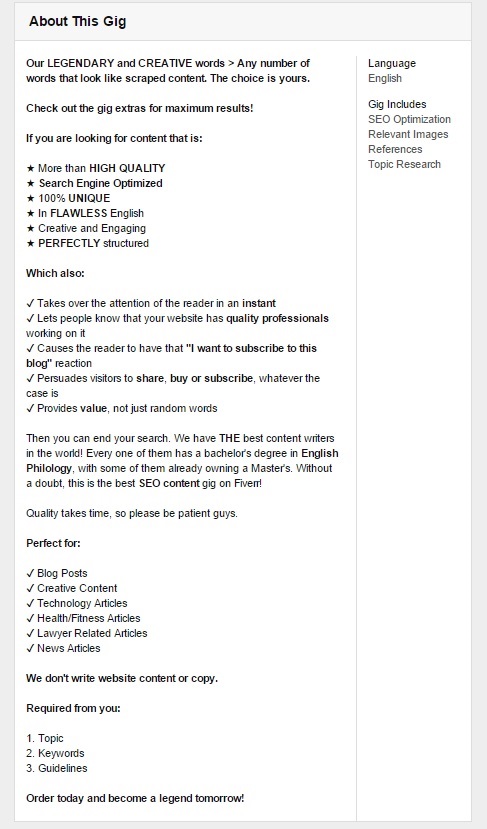 About This Gig

Our LEGENDARY and CREATIVE words > Any number of words that look like scraped content. The choice is yours.

Check out the gig extras for maximum results!

If you are looking for content that is:

★ More than HIGH QUALITY
★ Search Engine Optimized
★ 100% UNIQUE
★ In FLAWLESS English
★ Creative and Engaging
★ PERFECTLY structured

Which also:

✓ Takes over the attention of the reader in an instant
✓ Lets people know that your website has quality professionals working on it
✓ Causes the reader to have that "I want to subscribe to this blog" reaction
✓ Persuades visitors to share, buy or subscribe, whatever the case is
✓ Provides value, not just random words

Then you can end your search. We have THE best content writers in the world! Every one of them has a bachelor's degree in English Philology, with some of them already owning a Master's. Without a doubt, this is the best SEO content gig on Fiverr!

Quality takes time, so please be patient guys.

Perfect for:

✓ Blog Posts
✓ Creative Content
✓ Technology Articles
✓ Health/Fitness Articles
✓ Lawyer Related Articles
✓ News Articles

We don't write website content or copy.

Required from you:

1. Topic
2. Keywords
3. Guidelines

Order today and become a legend tomorrow!

Language
English

Gig Includes
SEO Optimization
Relevant Images
References
Topic Research